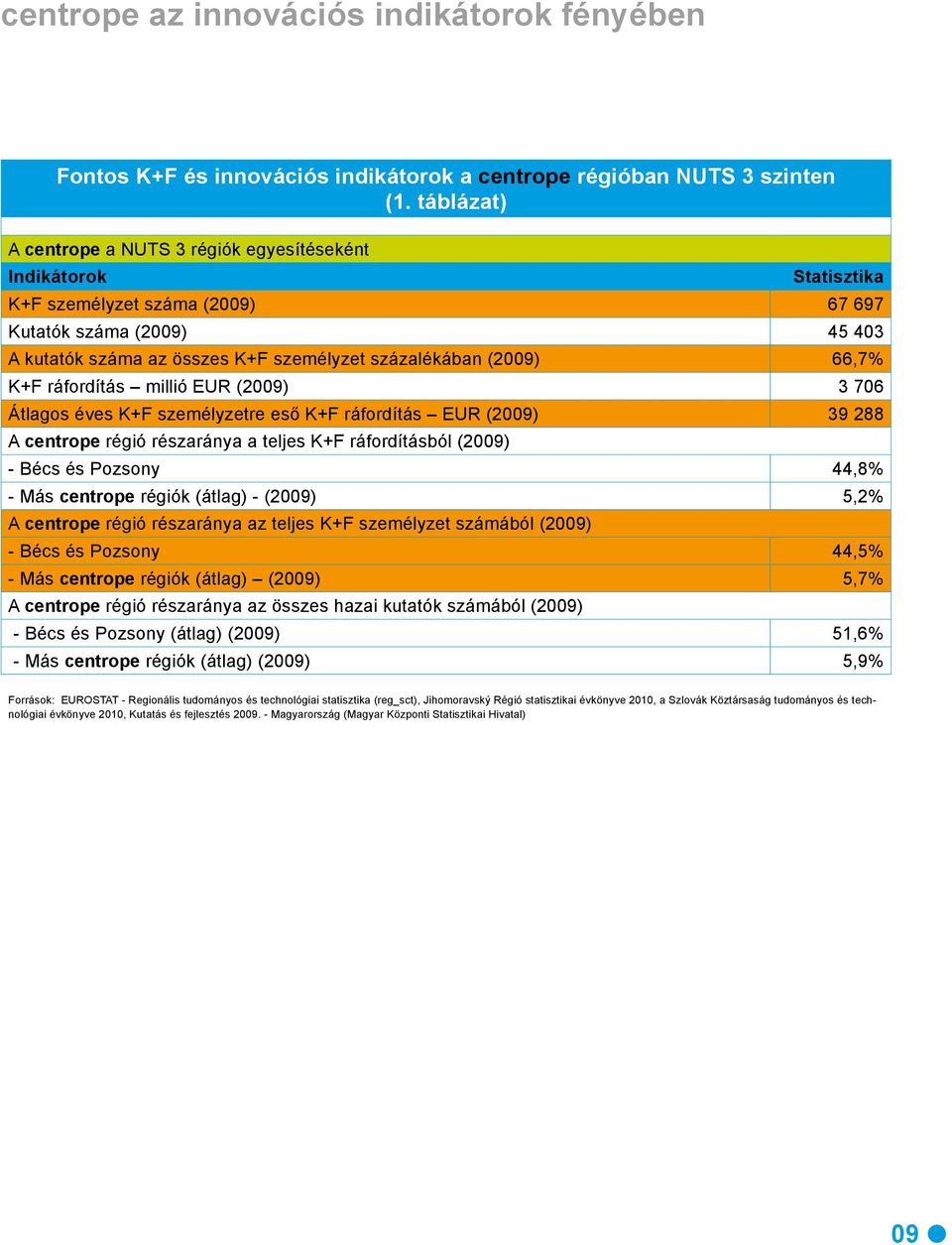 centrope az innovációs indikátorok fényében

Fontos K+F és innovációs indikátorok a centrope régióban NUTS 3 szinten (1. táblázat)

| A centrope a NUTS 3 régiók egyesítéseként | |
|---|---|
| Indikátorok | Statisztika |
| K+F személyzet száma (2009) | 67 697 |
| Kutatók száma (2009) | 45 403 |
| A kutatók száma az összes K+F személyzet százalékában (2009) | 66,7% |
| K+F ráfordítás – millió EUR (2009) | 3 706 |
| Átlagos éves K+F személyzetre eső K+F ráfordítás – EUR (2009) | 39 288 |
| A centrope régió részaránya a teljes K+F ráfordításból (2009) | |
| - Bécs és Pozsony | 44,8% |
| - Más centrope régiók (átlag) - (2009) | 5,2% |
| A centrope régió részaránya az teljes K+F személyzet számából (2009) | |
| - Bécs és Pozsony | 44,5% |
| - Más centrope régiók (átlag) – (2009) | 5,7% |
| A centrope régió részaránya az összes hazai kutatók számából (2009) | |
| - Bécs és Pozsony (átlag) (2009) | 51,6% |
| - Más centrope régiók (átlag) (2009) | 5,9% |

Források: EUROSTAT - Regionális tudományos és technológiai statisztika (reg_sct), Jihomoravský Régió statisztikai évkönyve 2010, a Szlovák Köztársaság tudományos és technológiai évkönyve 2010, Kutatás és fejlesztés 2009. - Magyarország (Magyar Központi Statisztikai Hivatal)

09